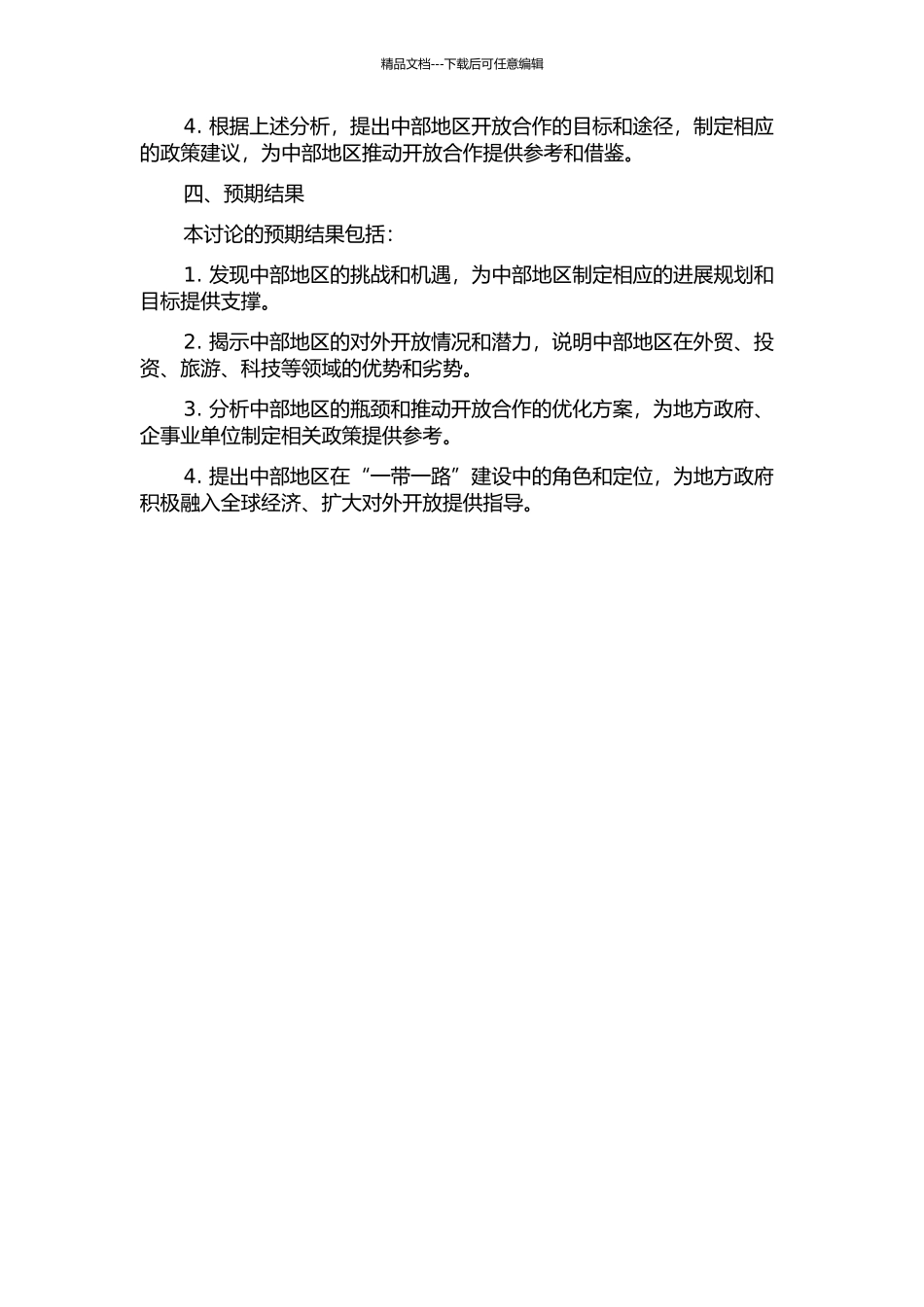 精品文档---下载后可任意编辑

4. 根据上述分析，提出中部地区开放合作的目标和途径，制定相应的政策建议，为中部地区推动开放合作提供参考和借鉴。

四、预期结果

本讨论的预期结果包括：

1. 发现中部地区的挑战和机遇，为中部地区制定相应的进展规划和目标提供支撑。

2. 揭示中部地区的对外开放情况和潜力，说明中部地区在外贸、投资、旅游、科技等领域的优势和劣势。

3. 分析中部地区的瓶颈和推动开放合作的优化方案，为地方政府、企事业单位制定相关政策提供参考。

4. 提出中部地区在“一带一路”建设中的角色和定位，为地方政府积极融入全球经济、扩大对外开放提供指导。